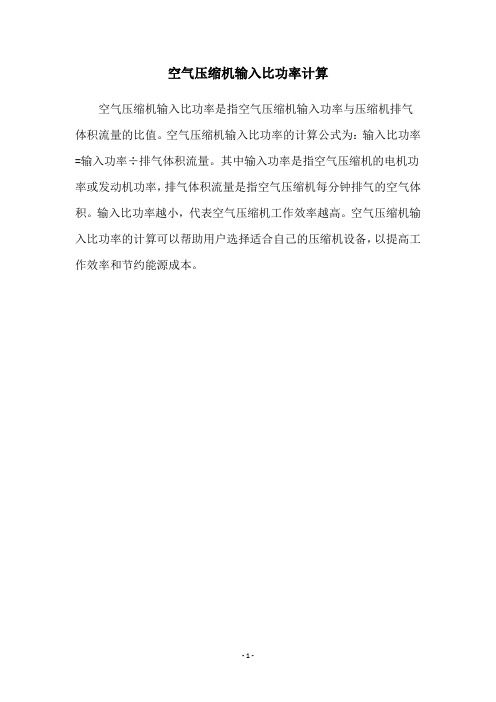 空气压缩机输入比功率计算

空气压缩机输入比功率是指空气压缩机输入功率与压缩机排气体积流量的比值。空气压缩机输入比功率的计算公式为：输入比功率=输入功率÷排气体积流量。其中输入功率是指空气压缩机的电机功率或发动机功率，排气体积流量是指空气压缩机每分钟排气的空气体积。输入比功率越小，代表空气压缩机工作效率越高。空气压缩机输入比功率的计算可以帮助用户选择适合自己的压缩机设备，以提高工作效率和节约能源成本。

- 1 -